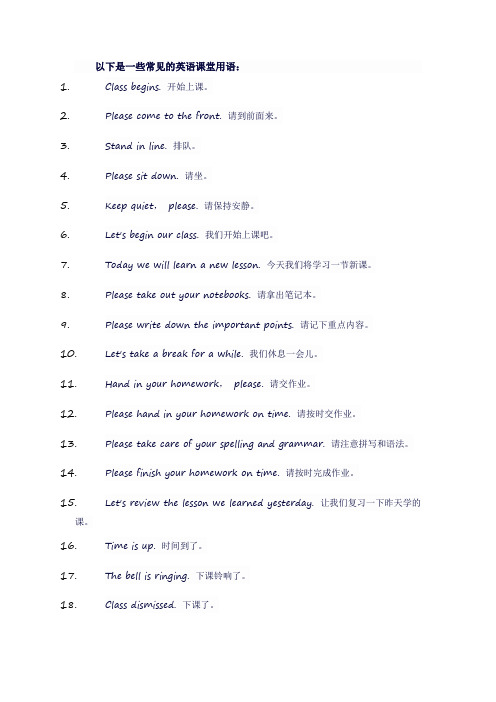 以下是一些常见的英语课堂用语：

1. Class begins. 开始上课。

2. Please come to the front. 请到前面来。

3. Stand in line. 排队。

4. Please sit down. 请坐。

5. Keep quiet， please. 请保持安静。

6. Let's begin our class. 我们开始上课吧。

7. Today we will learn a new lesson. 今天我们将学习一节新课。

8. Please take out your notebooks. 请拿出笔记本。

9. Please write down the important points. 请记下重点内容。

10. Let's take a break for a while. 我们休息一会儿。

11. Hand in your homework， please. 请交作业。

12. Please hand in your homework on time. 请按时交作业。

13. Please take care of your spelling and grammar. 请注意拼写和语法。

14. Please finish your homework on time. 请按时完成作业。

15. Let's review the lesson we learned yesterday. 让我们复习一下昨天学的课。

16. Time is up. 时间到了。

17. The bell is ringing. 下课铃响了。

18. Class dismissed. 下课了。